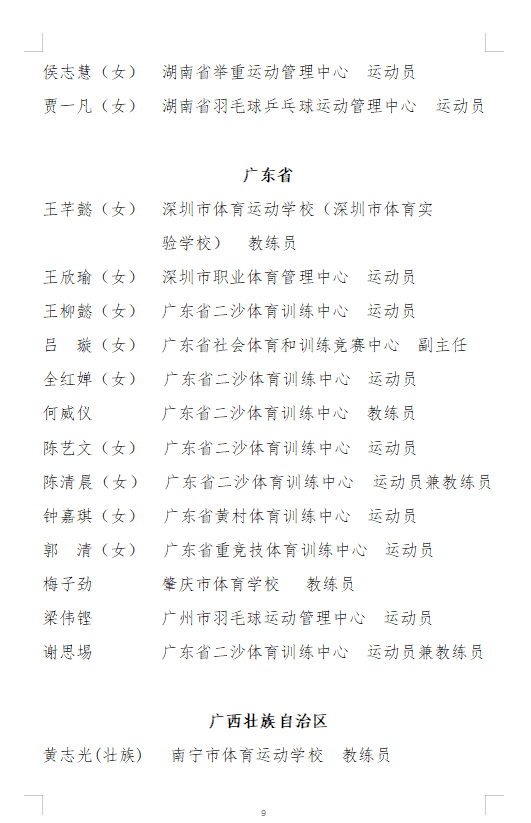 侯志慧（女）　湖南省举重运动管理中心　运动员
贾一凡（女）　湖南省羽毛球乒乓球运动管理中心　运动员

广东省

王芊懿（女）　深圳市体育运动学校（深圳市体育实验学校）　教练员
王欣瑜（女）　深圳市职业体育管理中心　运动员
王柳懿（女）　广东省二沙体育训练中心　运动员
吕　璇（女）　广东省社会体育和训练竞赛中心　副主任
全红婵（女）　广东省二沙体育训练中心　运动员
何威仪　　　　广东省二沙体育训练中心　教练员
陈艺文（女）　广东省二沙体育训练中心　运动员
陈清晨（女）　广东省二沙体育训练中心　运动员兼教练员
钟嘉琪（女）　广东省黄村体育训练中心　运动员
郭　清（女）　广东省重竞技体育训练中心　运动员
梅子劲　　　　肇庆市体育学校　教练员
梁伟铿　　　　广州市羽毛球运动管理中心　运动员
谢思埸　　　　广东省二沙体育训练中心　运动员兼教练员

广西壮族自治区

黄志光(壮族)　南宁市体育运动学校　教练员

9